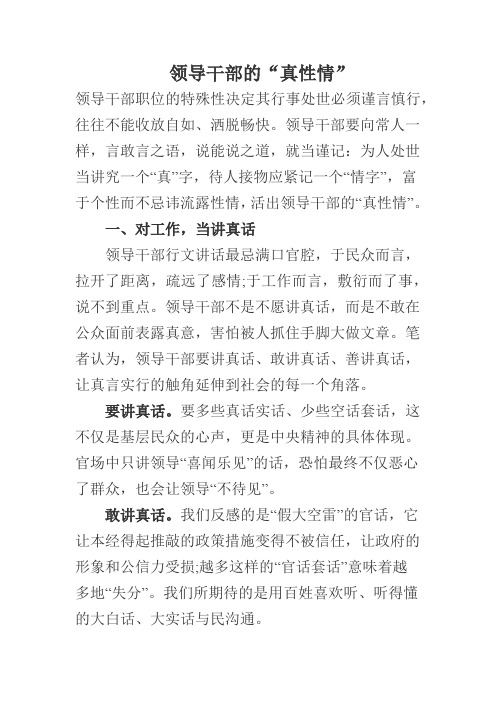 领导干部的“真性情”

领导干部职位的特殊性决定其行事处世必须谨言慎行，往往不能收放自如、洒脱畅快。领导干部要向常人一样，言敢言之语，说能说之道，就当谨记：为人处世当讲究一个“真”字，待人接物应紧记一个“情字”，富于个性而不忌讳流露性情，活出领导干部的“真性情”。

一、对工作，当讲真话

领导干部行文讲话最忌满口官腔，于民众而言，拉开了距离，疏远了感情;于工作而言，敷衍而了事，说不到重点。领导干部不是不愿讲真话，而是不敢在公众面前表露真意，害怕被人抓住手脚大做文章。笔者认为，领导干部要讲真话、敢讲真话、善讲真话，让真言实行的触角延伸到社会的每一个角落。

要讲真话。要多些真话实话、少些空话套话，这不仅是基层民众的心声，更是中央精神的具体体现。官场中只讲领导“喜闻乐见”的话，恐怕最终不仅恶心了群众，也会让领导“不待见”。

敢讲真话。我们反感的是“假大空雷”的官话，它让本经得起推敲的政策措施变得不被信任，让政府的形象和公信力受损;越多这样的“官话套话”意味着越多地“失分”。我们所期待的是用百姓喜欢听、听得懂的大白话、大实话与民沟通。